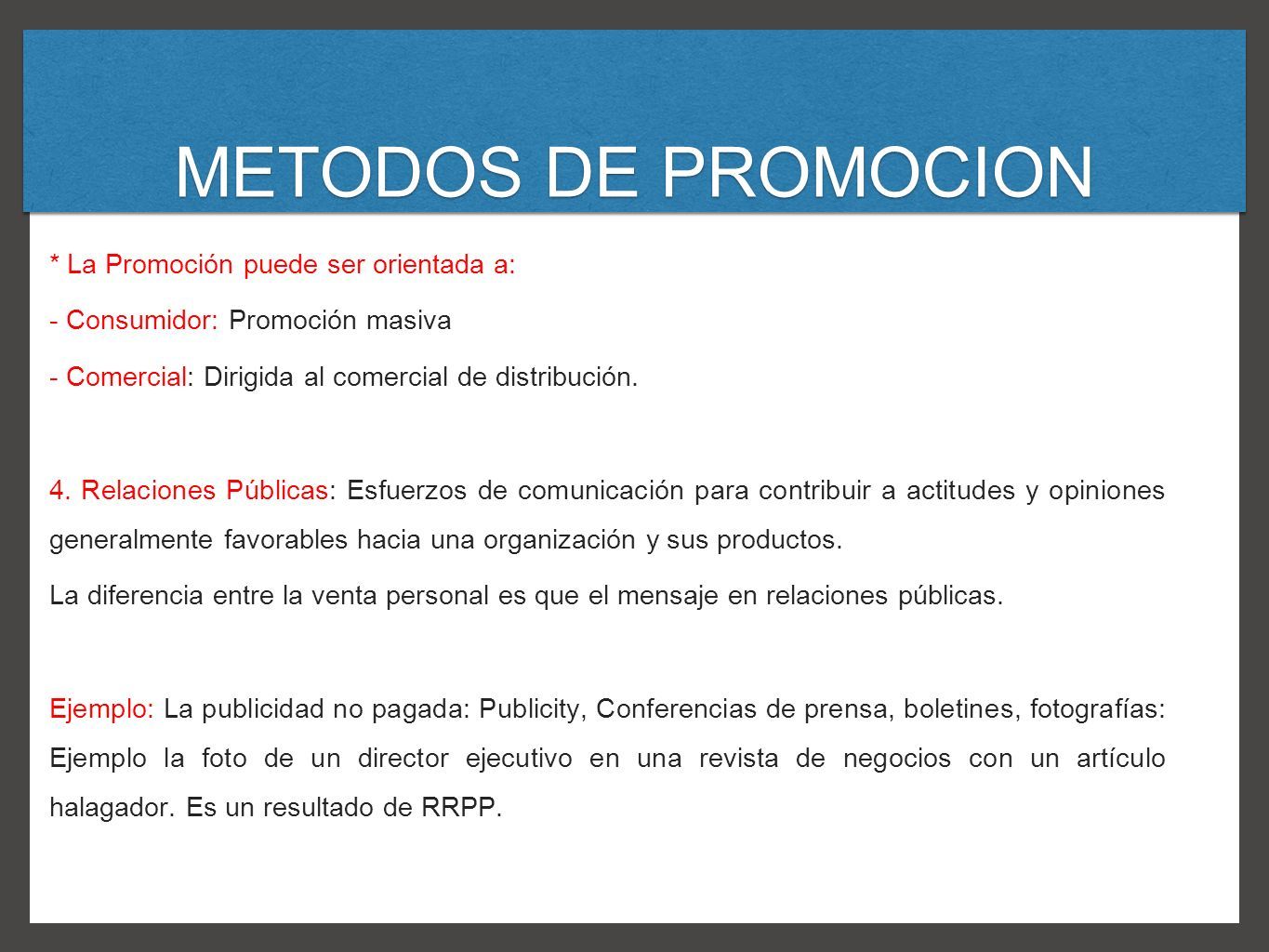 METODOS DE PROMOCION

* La Promoción puede ser orientada a:

- Consumidor: Promoción masiva

- Comercial: Dirigida al comercial de distribución.

4. Relaciones Públicas: Esfuerzos de comunicación para contribuir a actitudes y opiniones generalmente favorables hacia una organización y sus productos.

La diferencia entre la venta personal es que el mensaje en relaciones públicas.

Ejemplo: La publicidad no pagada: Publicity, Conferencias de prensa, boletines, fotografías: Ejemplo la foto de un director ejecutivo en una revista de negocios con un artículo halagador. Es un resultado de RRPP.